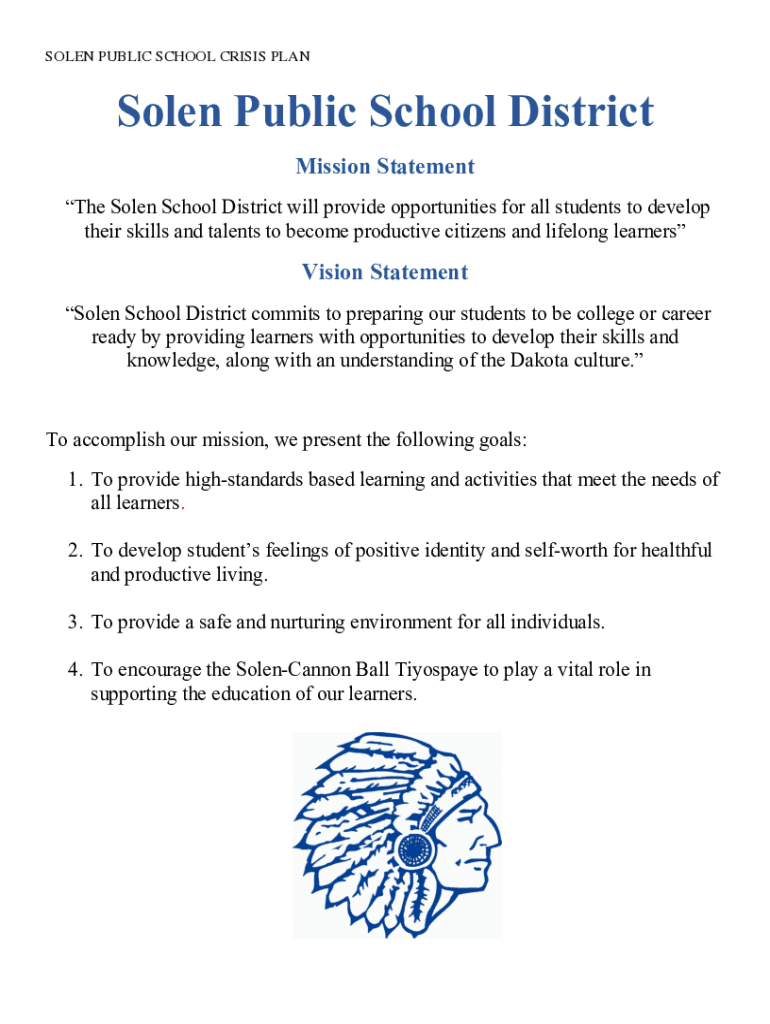 SOLEN PUBLIC SCHOOL CRISIS PLAN

Solen Public School District

Mission Statement

“The Solen School District will provide opportunities for all students to develop their skills and talents to become productive citizens and lifelong learners”

Vision Statement

“Solen School District commits to preparing our students to be college or career ready by providing learners with opportunities to develop their skills and knowledge, along with an understanding of the Dakota culture.”

To accomplish our mission, we present the following goals:

1. To provide high-standards based learning and activities that meet the needs of all learners.

2. To develop student’s feelings of positive identity and self-worth for healthful and productive living.

3. To provide a safe and nurturing environment for all individuals.

4. To encourage the Solen-Cannon Ball Tiyospaye to play a vital role in supporting the education of our learners.